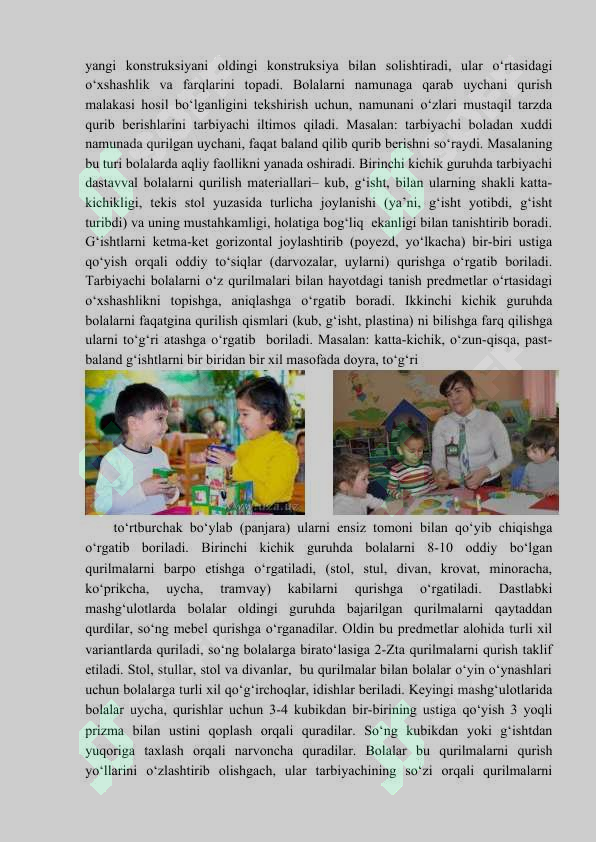 yangi konstruksiyani oldingi konstruksiya bilan solishtiradi, ular o‘rtasidagi o‘xshashlik va farqlarini topadi. Bolalarni namunaga qarab uychani qurish malakasi hosil bo‘lganligini tekshirish uchun, namunani o‘zlari mustaqil tarzda qurib berishlarini tarbiyachi iltimos qiladi. Masalan: tarbiyachi boladan xuddi namunada qurilgan uychani, faqat baland qilib qurib berishni so‘raydi. Masalaning bu turi bolalarda aqliy faollikni yanada oshiradi. Birinchi kichik guruhda tarbiyachi dastavval bolalarni qurilish materiallari– kub, g‘isht, bilan ularning shakli katta-kichikligi, tekis stol yuzasida turlicha joylanishi (ya’ni, g‘isht yotibdi, g‘isht turibdi) va uning mustahkamligi, holatiga bog‘liq ekanligi bilan tanishtirib boradi. G‘ishtlarni ketma-ket gorizontal joylashtirib (poyezd, yo‘lkacha) bir-biri ustiga qo‘yish orqali oddiy to‘siqlar (darvozalar, uylarni) qurishga o‘rgatib boriladi. Tarbiyachi bolalarni o‘z qurilmalari bilan hayotdagi tanish predmetlar o‘rtasidagi o‘xshashlikni topishga, aniqlashga o‘rgatib boradi. Ikkinchi kichik guruhda bolalarni faqatgina qurilish qismlari (kub, g‘isht, plastina) ni bilishga farq qilishga ularni to‘g‘ri atashga o‘rgatib boriladi. Masalan: katta-kichik, o‘zun-qisqa, past-baland g‘ishtlarni bir biridan bir xil masofada doyra, to‘g‘ri

to‘rtburchak bo‘ylab (panjara) ularni ensiz tomoni bilan qo‘yib chiqishga o‘rgatib boriladi. Birinchi kichik guruhda bolalarni 8-10 oddiy bo‘lgan qurilmalarni barpo etishga o‘rgatiladi, (stol, stul, divan, krovat, minoracha, ko‘prikcha, uycha, tramvay) kabilarni qurishga o‘rgatiladi. Dastlabki mashg‘ulotlarda bolalar oldingi guruhda bajarilgan qurilmalarni qaytaddan qurdilar, so‘ng mebel qurishga o‘rganadilar. Oldin bu predmetlar alohida turli xil variantlarda quriladi, so‘ng bolalarga birato‘lasiga 2-Zta qurilmalarni qurish taklif etiladi. Stol, stullar, stol va divanlar, bu qurilmalar bilan bolalar o‘yin o‘ynashlari uchun bolalarga turli xil qo‘g‘irchoqlar, idishlar beriladi. Keyingi mashg‘ulotlarida bolalar uycha, qurishlar uchun 3-4 kubikdan bir-birining ustiga qo‘yish 3 yoqli prizma bilan ustini qoplash orqali quradilar. So‘ng kubikdan yoki g‘ishtdan yuqoriga taxlash orqali narvoncha quradilar. Bolalar bu qurilmalarni qurish yo‘llarini o‘zlashtirib olishgach, ular tarbiyachining so‘zi orqali qurilmalarni